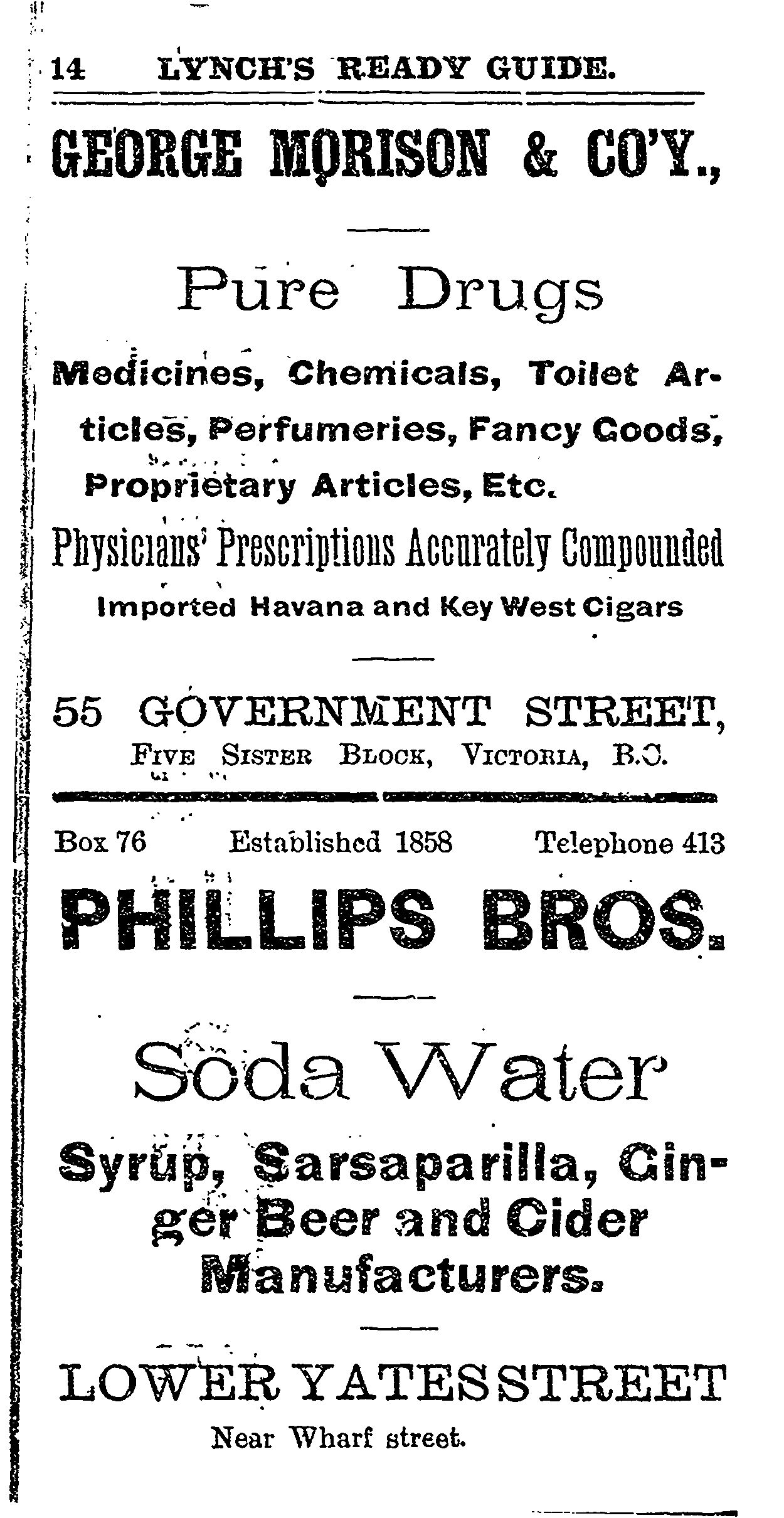 14 LYNCH'S READY GUIDE.

GEORGE MORISON & CO'Y.,

Pure Drugs

Medicines, Chemicals, Toilet Articles, Perfumeries, Fancy Goods, Proprietary Articles, Etc.

Physicians' Prescriptions Accurately Compounded

Imported Havana and Key West Cigars

55 GOVERNMENT STREET,
FIVE SISTER BLOCK, VICTORIA, B.C.

Box 76 Established 1858 Telephone 413

PHILLIPS BROS.

Soda Water

Syrup, Sarsaparilla, Ginger Beer and Cider Manufacturers.

LOWER YATES STREET
Near Wharf street.